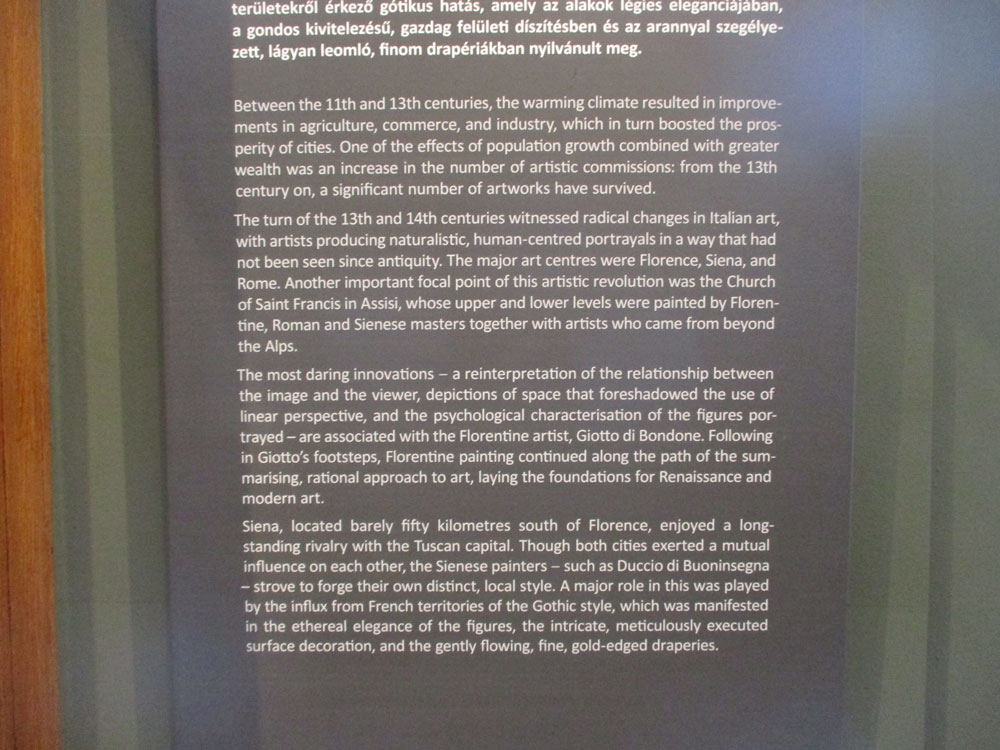 területekről érkező gótikus hatás, amely az alakok légies eleganciájában, a gondos kivitelezésű, gazdag felületi díszítésben és az arannyal szegélyezett, lágyan leomló, finom drapériákban nyilvánult meg.

Between the 11th and 13th centuries, the warming climate resulted in improvements in agriculture, commerce, and industry, which in turn boosted the prosperity of cities. One of the effects of population growth combined with greater wealth was an increase in the number of artistic commissions: from the 13th century on, a significant number of artworks have survived.

The turn of the 13th and 14th centuries witnessed radical changes in Italian art, with artists producing naturalistic, human-centred portrayals in a way that had not been seen since antiquity. The major art centres were Florence, Siena, and Rome. Another important focal point of this artistic revolution was the Church of Saint Francis in Assisi, whose upper and lower levels were painted by Florentine, Roman and Sienese masters together with artists who came from beyond the Alps.

The most daring innovations – a reinterpretation of the relationship between the image and the viewer, depictions of space that foreshadowed the use of linear perspective, and the psychological characterisation of the figures portrayed – are associated with the Florentine artist, Giotto di Bondone. Following in Giotto's footsteps, Florentine painting continued along the path of the summarising, rational approach to art, laying the foundations for Renaissance and modern art.

Siena, located barely fifty kilometres south of Florence, enjoyed a longstanding rivalry with the Tuscan capital. Though both cities exerted a mutual influence on each other, the Sienese painters – such as Duccio di Buoninsegna – strove to forge their own distinct, local style. A major role in this was played by the influx from French territories of the Gothic style, which was manifested in the ethereal elegance of the figures, the intricate, meticulously executed surface decoration, and the gently flowing, fine, gold-edged draperies.